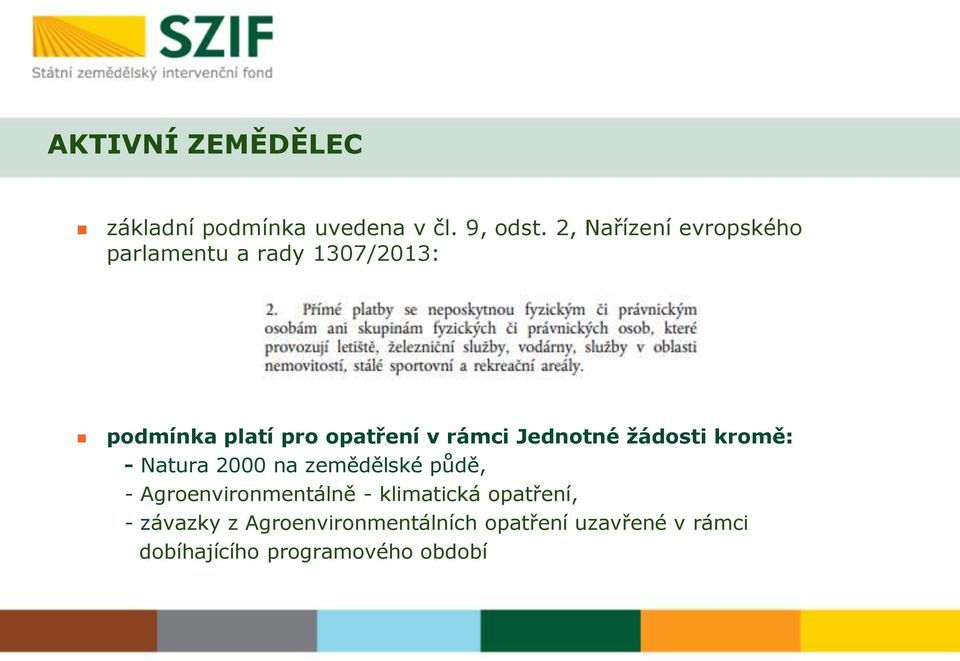 SZIF
Státní zemědělský intervenční fond

AKTIVNÍ ZEMĚDĚLEC

základní podmínka uvedena v čl. 9, odst. 2, Nařízení evropského parlamentu a rady 1307/2013:

2. Přímé platby se neposkytnou fyzickým či právnickým osobám ani skupinám fyzických či právnických osob, které provozují letiště, železniční služby, vodárny, služby v oblasti nemovitostí, stálé sportovní a rekreační areály.

podmínka platí pro opatření v rámci Jednotné žádosti kromě:
- Natura 2000 na zemědělské půdě,
- Agroenvironmentálně - klimatická opatření,
- závazky z Agroenvironmentálních opatření uzavřené v rámci dobíhajícího programového období